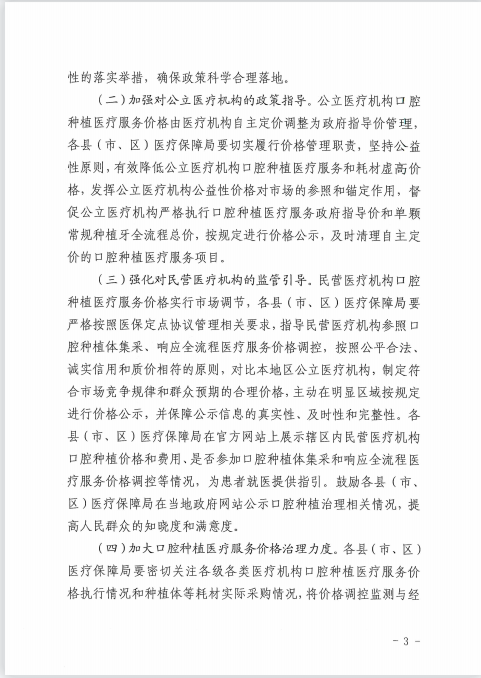 性的落实举措，确保政策科学合理落地。

（二）加强对公立医疗机构的政策指导。公立医疗机构口腔种植医疗服务价格由医疗机构自主定价调整为政府指导价管理，各县（市、区）医疗保障局要切实履行价格管理职责，坚持公益性原则，有效降低公立医疗机构口腔种植医疗服务和耗材虚高价格，发挥公立医疗机构公益性价格对市场的参照和锚定作用，督促公立医疗机构严格执行口腔种植医疗服务政府指导价和单颗常规种植牙全流程总价，按规定进行价格公示，及时清理自主定价的口腔种植医疗服务项目。

（三）强化对民营医疗机构的监管引导。民营医疗机构口腔种植医疗服务价格实行市场调节，各县（市、区）医疗保障局要严格按照医保定点协议管理相关要求，指导民营医疗机构参照口腔种植体集采、响应全流程医疗服务价格调控，按照公平合法、诚实信用和质价相符的原则，对比本地区公立医疗机构，制定符合市场竞争规律和群众预期的合理价格，主动在明显区域按规定进行价格公示，并保障公示信息的真实性、及时性和完整性。各县（市、区）医疗保障局在官方网站上展示辖区内民营医疗机构口腔种植价格和费用、是否参加口腔种植体集采和响应全流程医疗服务价格调控等情况，为患者就医提供指引。鼓励各县（市、区）医疗保障局在当地政府网站公示口腔种植治理相关情况，提高人民群众的知晓度和满意度。

（四）加大口腔种植医疗服务价格治理力度。各县（市、区）医疗保障局要密切关注各级各类医疗机构口腔种植医疗服务价格执行情况和种植体等耗材实际采购情况，将价格调控监测与经

- 3 -